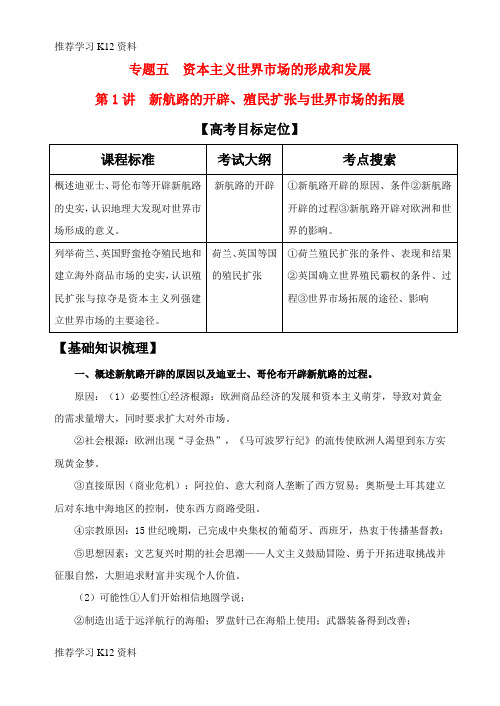 推荐学习 K12 资料

专题五 资本主义世界市场的形成和发展

第 1 讲 新航路的开辟、殖民扩张与世界市场的拓展

【高考目标定位】

| 课程标准 | 考试大纲 | 考点搜索 |
|---|---|---|
| 概述迪亚士、哥伦布等开辟新航路的史实，认识地理大发现对世界市场形成的意义。 | 新航路的开辟 | ①新航路开辟的原因、条件②新航路开辟的过程③新航路开辟对欧洲和世界的影响。 |
| 列举荷兰、英国野蛮抢夺殖民地和建立海外商品市场的史实，认识殖民扩张与掠夺是资本主义列强建立世界市场的主要途径。 | 荷兰、英国等国的殖民扩张 | ①荷兰殖民扩张的条件、表现和结果②英国确立世界殖民霸权的条件、过程③世界市场拓展的途径、影响 |

【基础知识梳理】

一、概述新航路开辟的原因以及迪亚士、哥伦布开辟新航路的过程。

原因：（1）必要性①经济根源：欧洲商品经济的发展和资本主义萌芽，导致对黄金的需求量增大，同时要求扩大对外市场。

②社会根源：欧洲出现“寻金热”，《马可波罗行纪》的流传使欧洲人渴望到东方实现黄金梦。

③直接原因（商业危机）：阿拉伯、意大利商人垄断了西方贸易；奥斯曼土耳其建立后对东地中海地区的控制，使东西方商路受阻。

④宗教原因：15 世纪晚期，已完成中央集权的葡萄牙、西班牙，热衷于传播基督教；

⑤思想因素：文艺复兴时期的社会思潮——人文主义鼓励冒险、勇于开拓进取挑战并征服自然，大胆追求财富并实现个人价值。

（2）可能性①人们开始相信地圆学说；

②制造出适于远洋航行的海船；罗盘针已在海船上使用；武器装备得到改善；

推荐学习 K12 资料